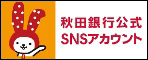 秋田銀行公式
SNSアカウント